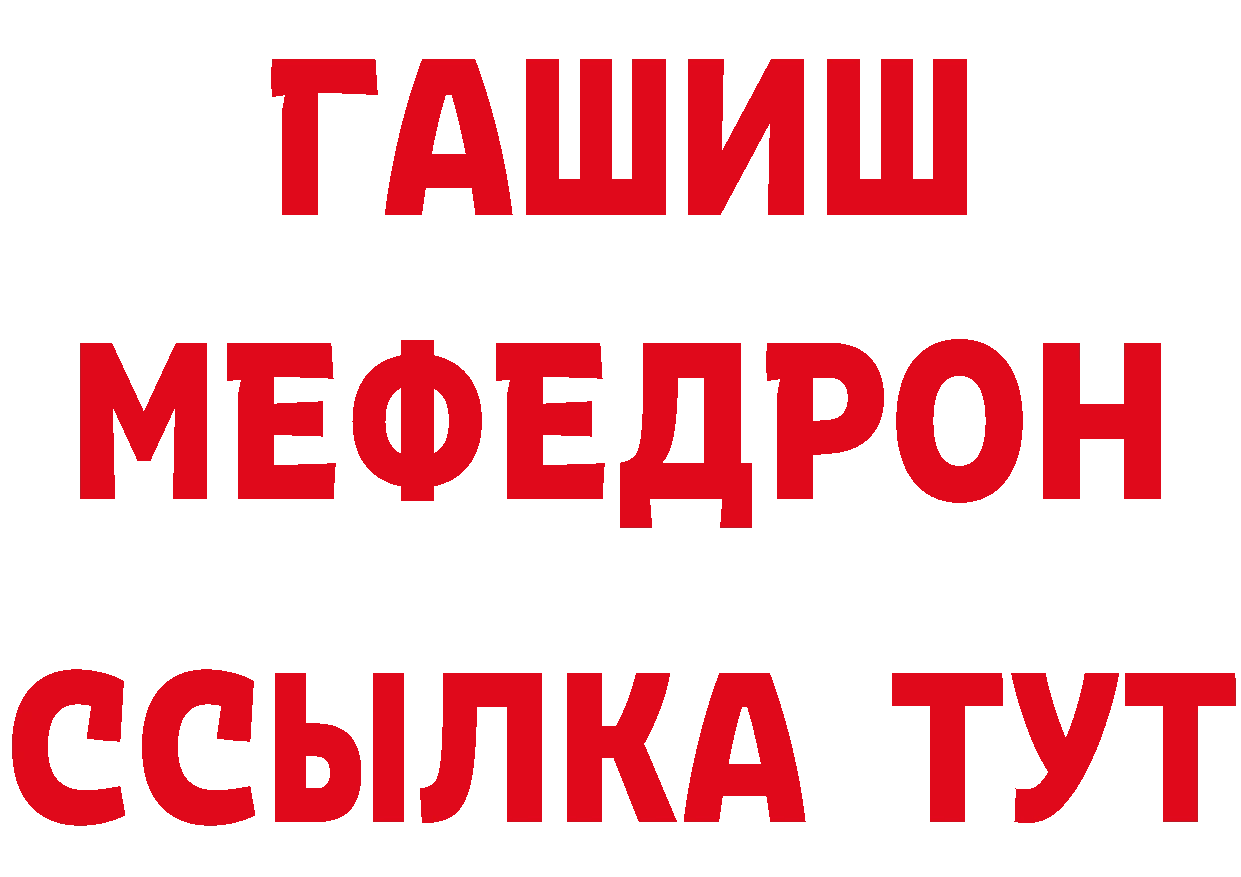 ГАШИШ
МЕФЕДРОН
ССЫЛКА ТУТ